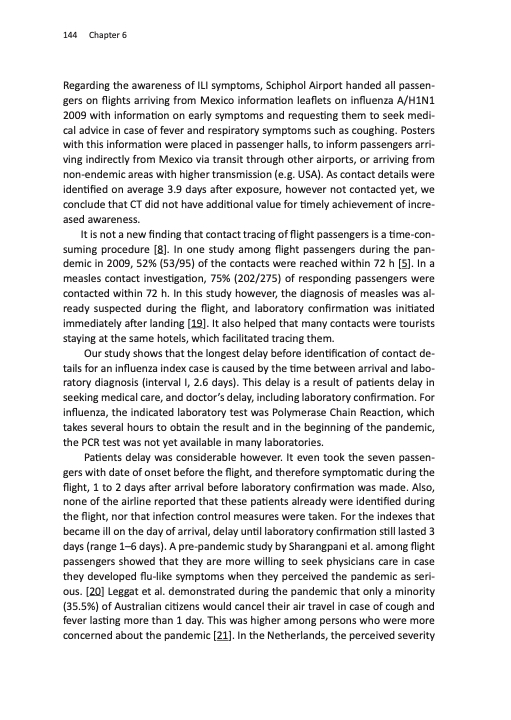 144 Chapter 6

Regarding the awareness of ILI symptoms, Schiphol Airport handed all passengers on flights arriving from Mexico information leaflets on influenza A/H1N1 2009 with information on early symptoms and requesting them to seek medical advice in case of fever and respiratory symptoms such as coughing. Posters with this information were placed in passenger halls, to inform passengers arriving indirectly from Mexico via transit through other airports, or arriving from non-endemic areas with higher transmission (e.g. USA). As contact details were identified on average 3.9 days after exposure, however not contacted yet, we conclude that CT did not have additional value for timely achievement of increased awareness.

It is not a new finding that contact tracing of flight passengers is a time-consuming procedure [8]. In one study among flight passengers during the pandemic in 2009, 52% (53/95) of the contacts were reached within 72 h [5]. In a measles contact investigation, 75% (202/275) of responding passengers were contacted within 72 h. In this study however, the diagnosis of measles was already suspected during the flight, and laboratory confirmation was initiated immediately after landing [19]. It also helped that many contacts were tourists staying at the same hotels, which facilitated tracing them.

Our study shows that the longest delay before identification of contact details for an influenza index case is caused by the time between arrival and laboratory diagnosis (interval I, 2.6 days). This delay is a result of patients delay in seeking medical care, and doctor's delay, including laboratory confirmation. For influenza, the indicated laboratory test was Polymerase Chain Reaction, which takes several hours to obtain the result and in the beginning of the pandemic, the PCR test was not yet available in many laboratories.

Patients delay was considerable however. It even took the seven passengers with date of onset before the flight, and therefore symptomatic during the flight, 1 to 2 days after arrival before laboratory confirmation was made. Also, none of the airline reported that these patients already were identified during the flight, nor that infection control measures were taken. For the indexes that became ill on the day of arrival, delay until laboratory confirmation still lasted 3 days (range 1–6 days). A pre-pandemic study by Sharangpani et al. among flight passengers showed that they are more willing to seek physicians care in case they developed flu-like symptoms when they perceived the pandemic as serious. [20] Leggat et al. demonstrated during the pandemic that only a minority (35.5%) of Australian citizens would cancel their air travel in case of cough and fever lasting more than 1 day. This was higher among persons who were more concerned about the pandemic [21]. In the Netherlands, the perceived severity